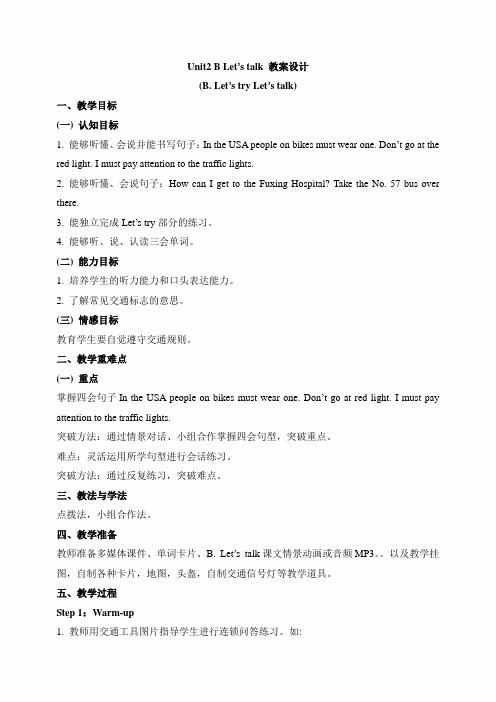 Unit2 B Let's talk 教案设计
(B. Let's try Let's talk)

一、教学目标

(一) 认知目标

1. 能够听懂、会说并能书写句子：In the USA people on bikes must wear one. Don't go at the red light. I must pay attention to the traffic lights.

2. 能够听懂、会说句子：How can I get to the Fuxing Hospital? Take the No. 57 bus over there.

3. 能独立完成 Let's try 部分的练习。

4. 能够听、说、认读三会单词。

(二) 能力目标

1. 培养学生的听力能力和口头表达能力。

2. 了解常见交通标志的意思。

(三) 情感目标

教育学生要自觉遵守交通规则。

二、教学重难点

(一) 重点

掌握四会句子 In the USA people on bikes must wear one. Don't go at red light. I must pay attention to the traffic lights.

突破方法：通过情景对话、小组合作掌握四会句型，突破重点。

难点：灵活运用所学句型进行会话练习。

突破方法：通过反复练习，突破难点。

三、教法与学法

点拨法，小组合作法。

四、教学准备

教师准备多媒体课件、单词卡片、B. Let's talk 课文情景动画或音频 MP3。。以及教学挂图，自制各种卡片，地图，头盔，自制交通信号灯等教学道具。

五、教学过程

Step 1：Warm-up

1. 教师用交通工具图片指导学生进行连锁问答练习。如: